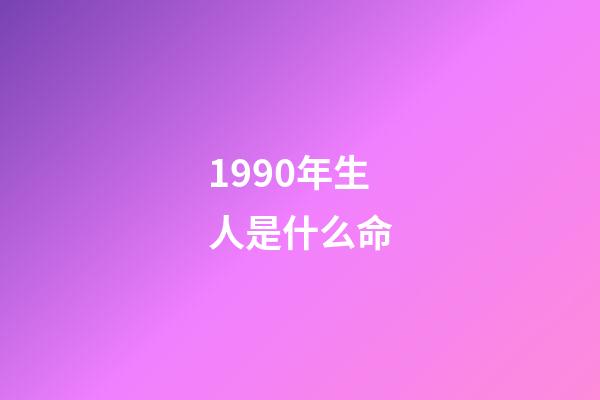 1990年生
人是什么命